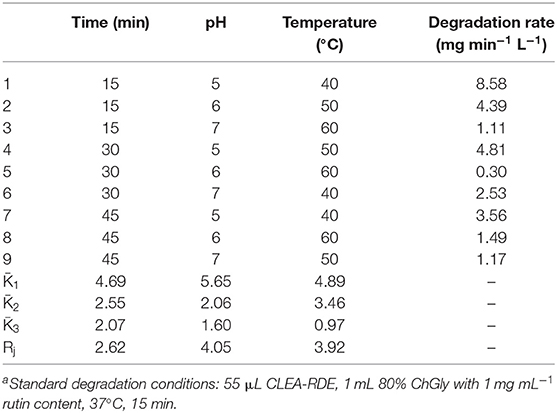 | | Time (min) | pH | Temperature (°C) | Degradation rate (mg min$^{-1}$ L$^{-1}$) |
|---|---|---|---|---|
| 1 | 15 | 5 | 40 | 8.58 |
| 2 | 15 | 6 | 50 | 4.39 |
| 3 | 15 | 7 | 60 | 1.11 |
| 4 | 30 | 5 | 50 | 4.81 |
| 5 | 30 | 6 | 60 | 0.30 |
| 6 | 30 | 7 | 40 | 2.53 |
| 7 | 45 | 5 | 40 | 3.56 |
| 8 | 45 | 6 | 60 | 1.49 |
| 9 | 45 | 7 | 50 | 1.17 |
| $\bar{K}_1$ | 4.69 | 5.65 | 4.89 | – |
| $\bar{K}_2$ | 2.55 | 2.06 | 3.46 | – |
| $\bar{K}_3$ | 2.07 | 1.60 | 0.97 | – |
| $R_j$ | 2.62 | 4.05 | 3.92 | – |

$^a$Standard degradation conditions: 55 μL CLEA-RDE, 1 mL 80% ChGly with 1 mg mL$^{-1}$ rutin content, 37°C, 15 min.